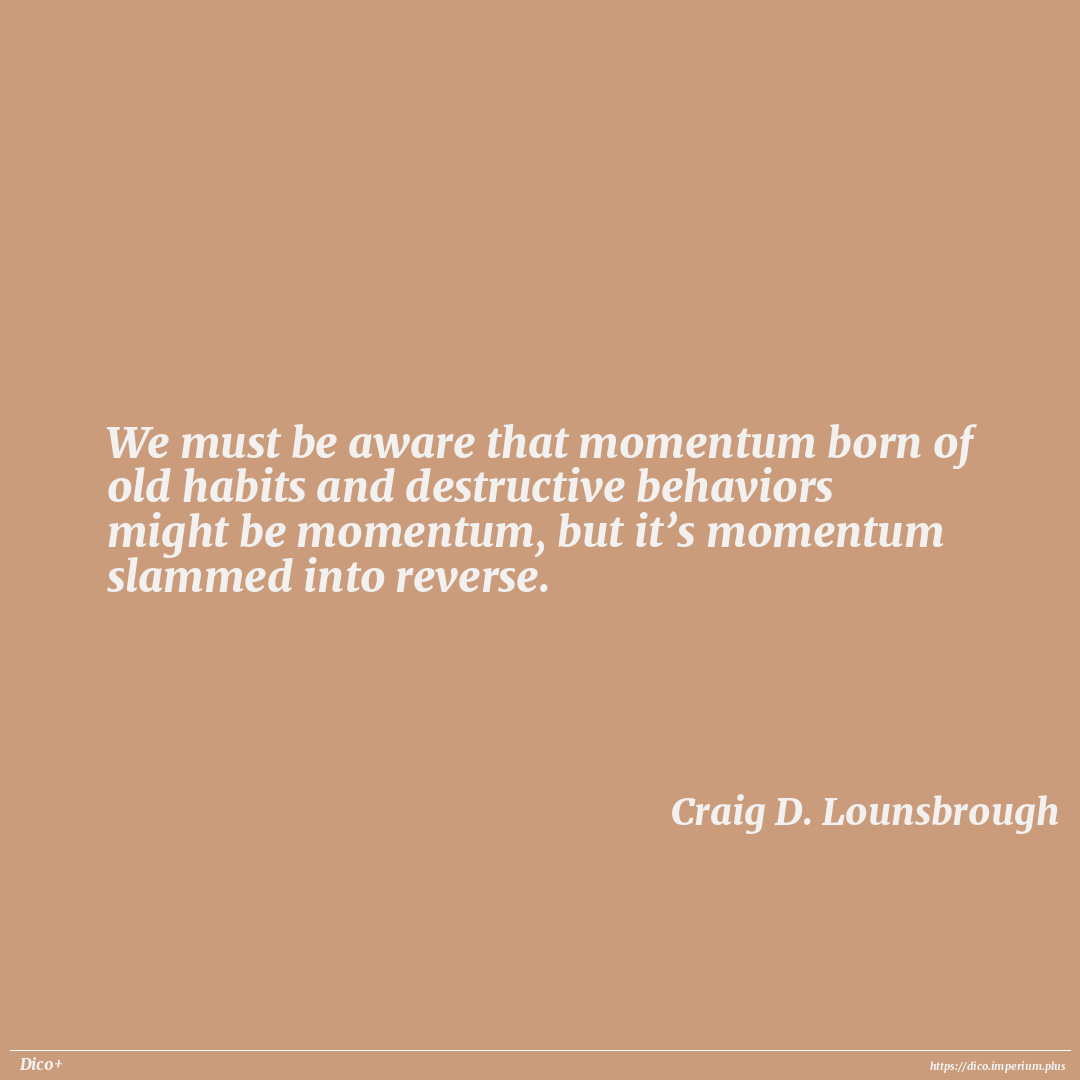 We must be aware that momentum born of old habits and destructive behaviors might be momentum, but it's momentum slammed into reverse.

Craig D. Lounsbrough

Dico+

https://dico.imperium.plus